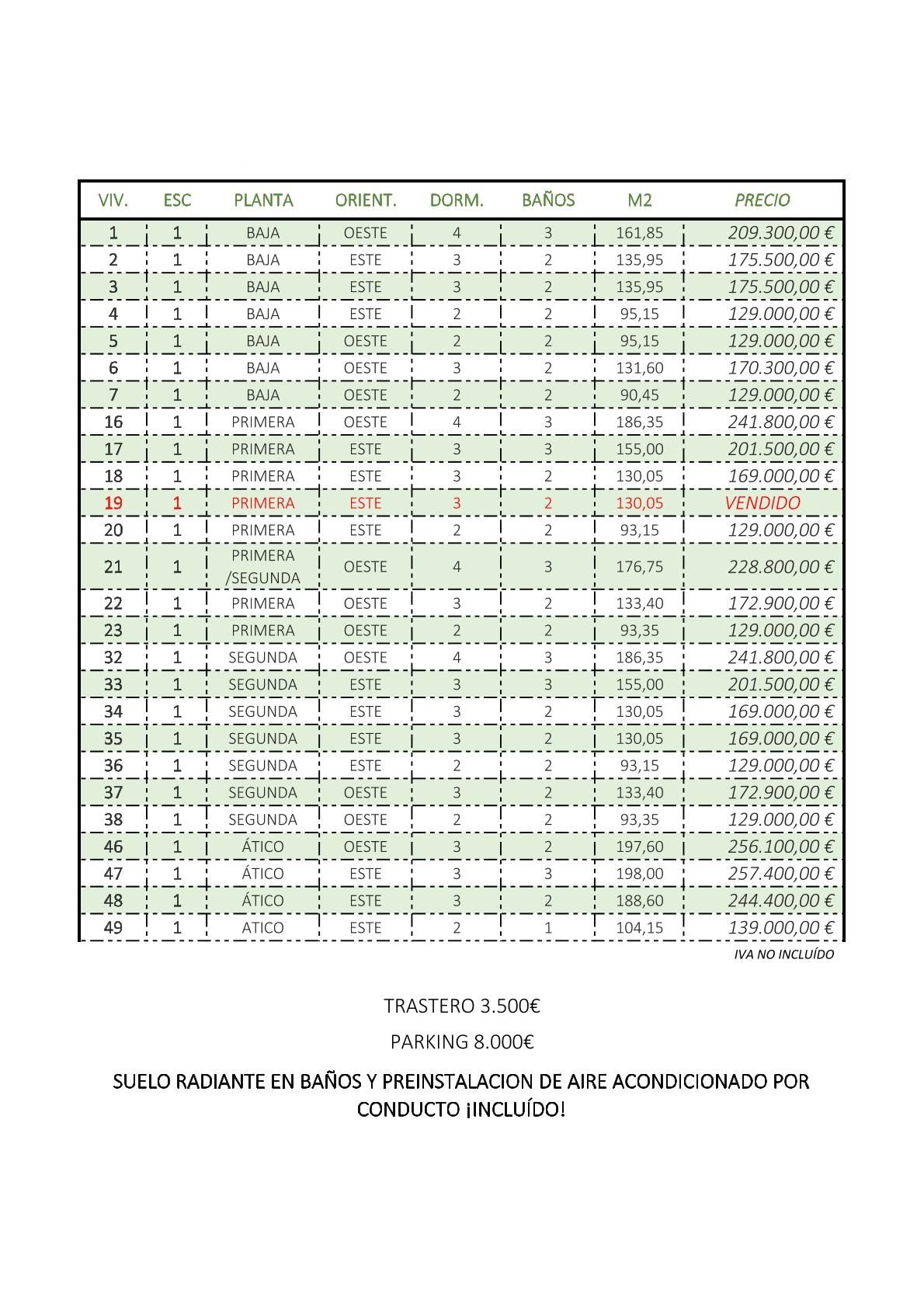 | VIV. | ESC | PLANTA | ORIENT. | DORM. | BAÑOS | M2 | PRECIO |
|---|---|---|---|---|---|---|---|
| 1 | 1 | BAJA | OESTE | 4 | 3 | 161,85 | 209.300,00 € |
| 2 | 1 | BAJA | ESTE | 3 | 2 | 135,95 | 175.500,00 € |
| 3 | 1 | BAJA | ESTE | 3 | 2 | 135,95 | 175.500,00 € |
| 4 | 1 | BAJA | ESTE | 2 | 2 | 95,15 | 129.000,00 € |
| 5 | 1 | BAJA | OESTE | 2 | 2 | 95,15 | 129.000,00 € |
| 6 | 1 | BAJA | OESTE | 3 | 2 | 131,60 | 170.300,00 € |
| 7 | 1 | BAJA | OESTE | 2 | 2 | 90,45 | 129.000,00 € |
| 16 | 1 | PRIMERA | OESTE | 4 | 3 | 186,35 | 241.800,00 € |
| 17 | 1 | PRIMERA | ESTE | 3 | 3 | 155,00 | 201.500,00 € |
| 18 | 1 | PRIMERA | ESTE | 3 | 2 | 130,05 | 169.000,00 € |
| 19 | 1 | PRIMERA | ESTE | 3 | 2 | 130,05 | VENDIDO |
| 20 | 1 | PRIMERA | ESTE | 2 | 2 | 93,15 | 129.000,00 € |
| 21 | 1 | PRIMERA /SEGUNDA | OESTE | 4 | 3 | 176,75 | 228.800,00 € |
| 22 | 1 | PRIMERA | OESTE | 3 | 2 | 133,40 | 172.900,00 € |
| 23 | 1 | PRIMERA | OESTE | 2 | 2 | 93,35 | 129.000,00 € |
| 32 | 1 | SEGUNDA | OESTE | 4 | 3 | 186,35 | 241.800,00 € |
| 33 | 1 | SEGUNDA | ESTE | 3 | 3 | 155,00 | 201.500,00 € |
| 34 | 1 | SEGUNDA | ESTE | 3 | 2 | 130,05 | 169.000,00 € |
| 35 | 1 | SEGUNDA | ESTE | 3 | 2 | 130,05 | 169.000,00 € |
| 36 | 1 | SEGUNDA | ESTE | 2 | 2 | 93,15 | 129.000,00 € |
| 37 | 1 | SEGUNDA | OESTE | 3 | 2 | 133,40 | 172.900,00 € |
| 38 | 1 | SEGUNDA | OESTE | 2 | 2 | 93,35 | 129.000,00 € |
| 46 | 1 | ÁTICO | OESTE | 3 | 2 | 197,60 | 256.100,00 € |
| 47 | 1 | ÁTICO | ESTE | 3 | 3 | 198,00 | 257.400,00 € |
| 48 | 1 | ÁTICO | ESTE | 3 | 2 | 188,60 | 244.400,00 € |
| 49 | 1 | ATICO | ESTE | 2 | 1 | 104,15 | 139.000,00 € |

IVA NO INCLUÍDO

TRASTERO 3.500€

PARKING 8.000€

SUELO RADIANTE EN BAÑOS Y PREINSTALACION DE AIRE ACONDICIONADO POR CONDUCTO ¡INCLUÍDO!